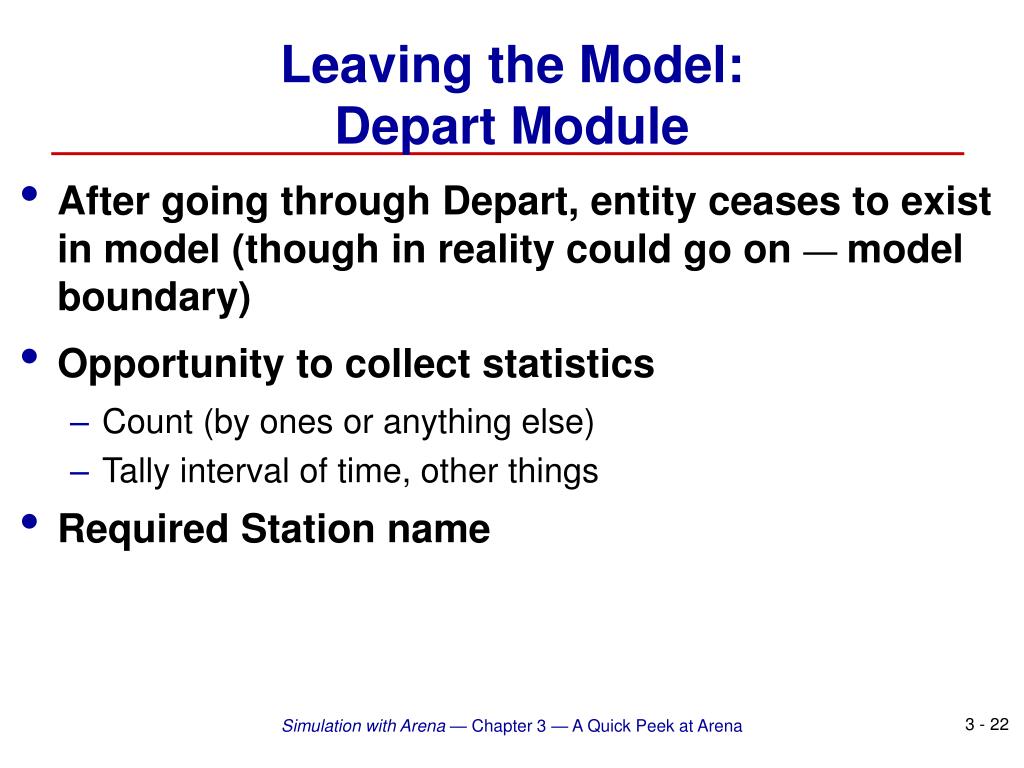 Leaving the Model:
Depart Module

• After going through Depart, entity ceases to exist in model (though in reality could go on — model boundary)
• Opportunity to collect statistics
– Count (by ones or anything else)
– Tally interval of time, other things
• Required Station name

Simulation with Arena — Chapter 3 — A Quick Peek at Arena

3 - 22